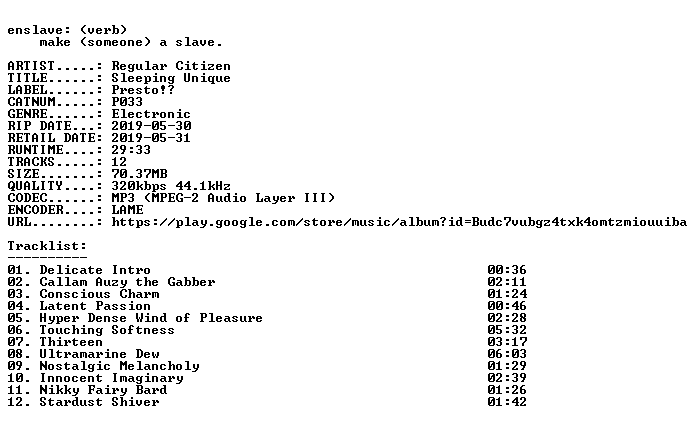 enslave: (verb)
make (someone) a slave.

ARTIST.....: Regular Citizen
TITLE......: Sleeping Unique
LABEL......: Presto!?
CATNUM.....: P033
GENRE......: Electronic
RIP DATE...: 2019-05-30
RETAIL DATE: 2019-05-31
RUNTIME....: 29:33
TRACKS.....: 12
SIZE.......: 70.37MB
QUALITY....: 320kbps 44.1kHz
CODEC......: MP3 (MPEG-2 Audio Layer III)
ENCODER....: LAME
URL........: https://play.google.com/store/music/album?id=Budc7vubgz4txk4omtzmiouuiba

Tracklist:
----------
01. Delicate Intro 00:36
02. Callam Auzy the Gabber 02:11
03. Conscious Charm 01:24
04. Latent Passion 00:46
05. Hyper Dense Wind of Pleasure 02:28
06. Touching Softness 05:32
07. Thirteen 03:17
08. Ultramarine Dew 06:03
09. Nostalgic Melancholy 01:29
10. Innocent Imaginary 02:39
11. Nikky Fairy Bard 01:26
12. Stardust Shiver 01:42